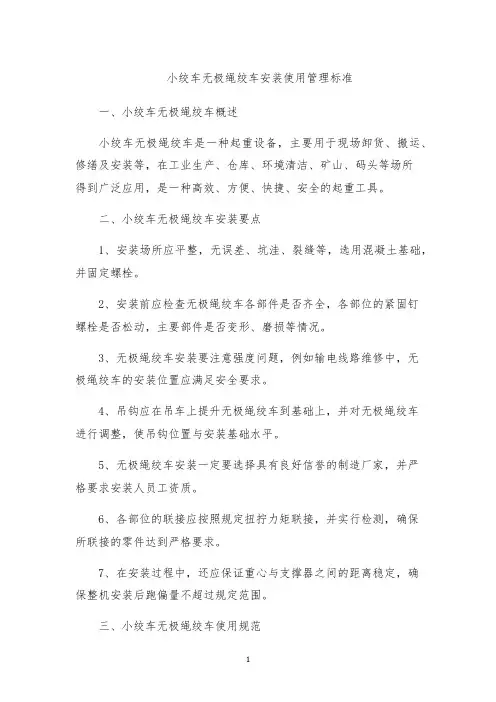 小绞车无极绳绞车安装使用管理标准

一、小绞车无极绳绞车概述

小绞车无极绳绞车是一种起重设备，主要用于现场卸货、搬运、修缮及安装等，在工业生产、仓库、环境清洁、矿山、码头等场所得到广泛应用，是一种高效、方便、快捷、安全的起重工具。

二、小绞车无极绳绞车安装要点

1、安装场所应平整，无误差、坑洼、裂缝等，选用混凝土基础，并固定螺栓。

2、安装前应检查无极绳绞车各部件是否齐全，各部位的紧固钉螺栓是否松动，主要部件是否变形、磨损等情况。

3、无极绳绞车安装要注意强度问题，例如输电线路维修中，无极绳绞车的安装位置应满足安全要求。

4、吊钩应在吊车上提升无极绳绞车到基础上，并对无极绳绞车进行调整，使吊钩位置与安装基础水平。

5、无极绳绞车安装一定要选择具有良好信誉的制造厂家，并严格要求安装人员工资质。

6、各部位的联接应按照规定扭拧力矩联接，并实行检测，确保所联接的零件达到严格要求。

7、在安装过程中，还应保证重心与支撑器之间的距离稳定，确保整机安装后跑偏量不超过规定范围。

三、小绞车无极绳绞车使用规范

1